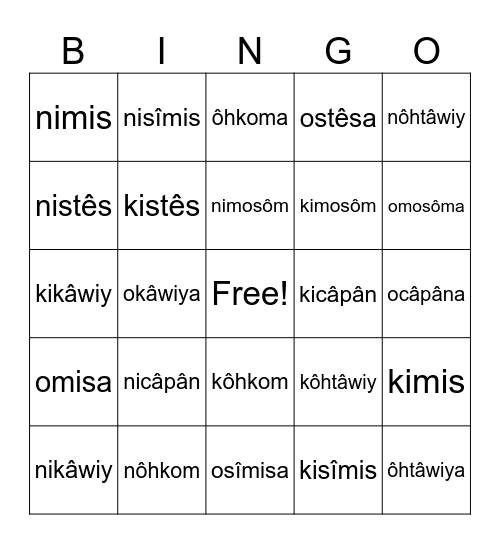 | B | I | N | G | O |
|---|---|---|---|---|
| nimis | nisîmis | ôhkoma | ostêsa | nôhtâwiy |
| nistês | kistês | nimosôm | kimosôm | omosôma |
| kikâwiy | okâwiya | Free! | kicâpân | ocâpâna |
| omisa | nicâpân | kôhkom | kôhtâwiy | kimis |
| nikâwiy | nôhkom | osîmisa | kisîmis | ôhtâwiya |